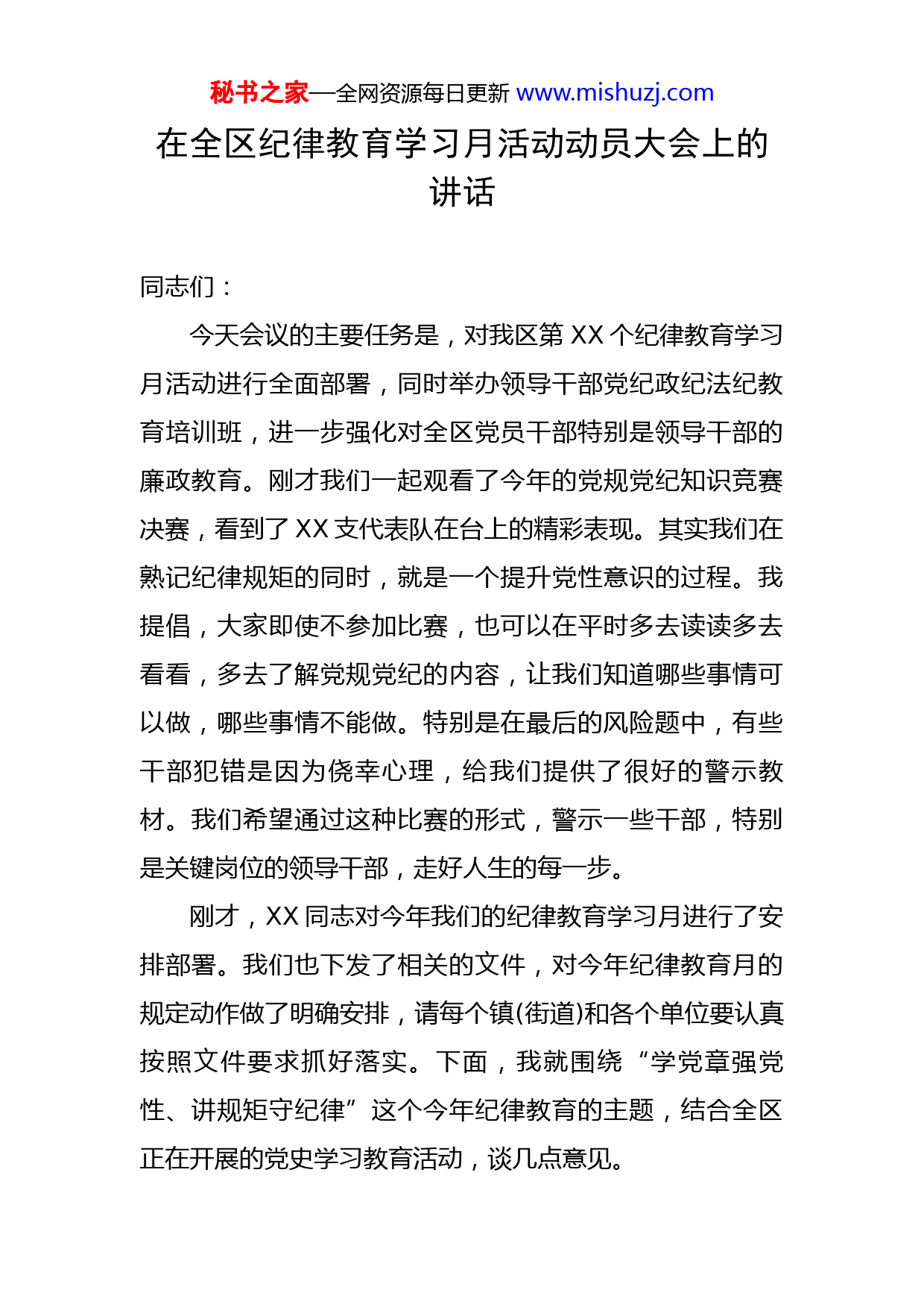 秘书之家—全网资源每日更新 www.mishuzj.com

在全区纪律教育学习月活动动员大会上的讲话

同志们：

今天会议的主要任务是，对我区第 XX 个纪律教育学习月活动进行全面部署，同时举办领导干部党纪政纪法纪教育培训班，进一步强化对全区党员干部特别是领导干部的廉政教育。刚才我们一起观看了今年的党规党纪知识竞赛决赛，看到了 XX 支代表队在台上的精彩表现。其实我们在熟记纪律规矩的同时，就是一个提升党性意识的过程。我提倡，大家即使不参加比赛，也可以在平时多去读读多去看看，多去了解党规党纪的内容，让我们知道哪些事情可以做，哪些事情不能做。特别是在最后的风险题中，有些干部犯错是因为侥幸心理，给我们提供了很好的警示教材。我们希望通过这种比赛的形式，警示一些干部，特别是关键岗位的领导干部，走好人生的每一步。

刚才，XX 同志对今年我们的纪律教育学习月进行了安排部署。我们也下发了相关的文件，对今年纪律教育月的规定动作做了明确安排，请每个镇(街道)和各个单位要认真按照文件要求抓好落实。下面，我就围绕“学党章强党性、讲规矩守纪律”这个今年纪律教育的主题，结合全区正在开展的党史学习教育活动，谈几点意见。